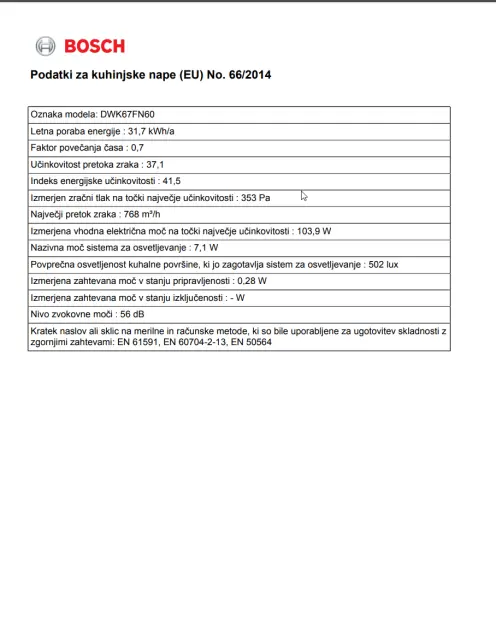 BOSCH

Podatki za kuhinjske nape (EU) No. 66/2014

| Oznaka modela: DWK67FN60 |
|---|
| Letna poraba energije : 31,7 kWh/a |
| Faktor povečanja časa : 0,7 |
| Učinkovitost pretoka zraka : 37,1 |
| Indeks energijske učinkovitosti : 41,5 |
| Izmerjen zračni tlak na točki največje učinkovitosti : 353 Pa |
| Največji pretok zraka : 768 m³/h |
| Izmerjena vhodna električna moč na točki največje učinkovitosti : 103,9 W |
| Nazivna moč sistema za osvetljevanje : 7,1 W |
| Povprečna osvetljenost kuhalne površine, ki jo zagotavlja sistem za osvetljevanje : 502 lux |
| Izmerjena zahtevana moč v stanju pripravljenosti : 0,28 W |
| Izmerjena zahtevana moč v stanju izključenosti : - W |
| Nivo zvokovne moči : 56 dB |
| Kratek naslov ali sklic na merilne in računske metode, ki so bile uporabljene za ugotovitev skladnosti z zgornjimi zahtevami: EN 61591, EN 60704-2-13, EN 50564 |